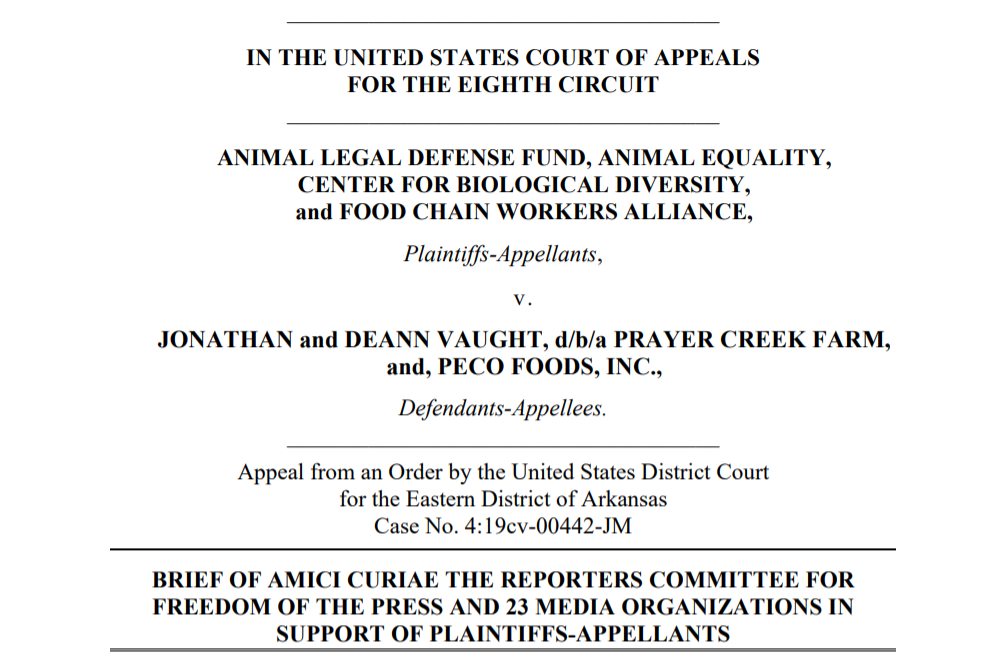 IN THE UNITED STATES COURT OF APPEALS
FOR THE EIGHTH CIRCUIT

ANIMAL LEGAL DEFENSE FUND, ANIMAL EQUALITY, CENTER FOR BIOLOGICAL DIVERSITY, and FOOD CHAIN WORKERS ALLIANCE,

Plaintiffs-Appellants,

v.

JONATHAN and DEANN VAUGHT, d/b/a PRAYER CREEK FARM, and, PECO FOODS, INC.,

Defendants-Appellees.

Appeal from an Order by the United States District Court for the Eastern District of Arkansas
Case No. 4:19cv-00442-JM

BRIEF OF AMICI CURIAE THE REPORTERS COMMITTEE FOR FREEDOM OF THE PRESS AND 23 MEDIA ORGANIZATIONS IN SUPPORT OF PLAINTIFFS-APPELLANTS